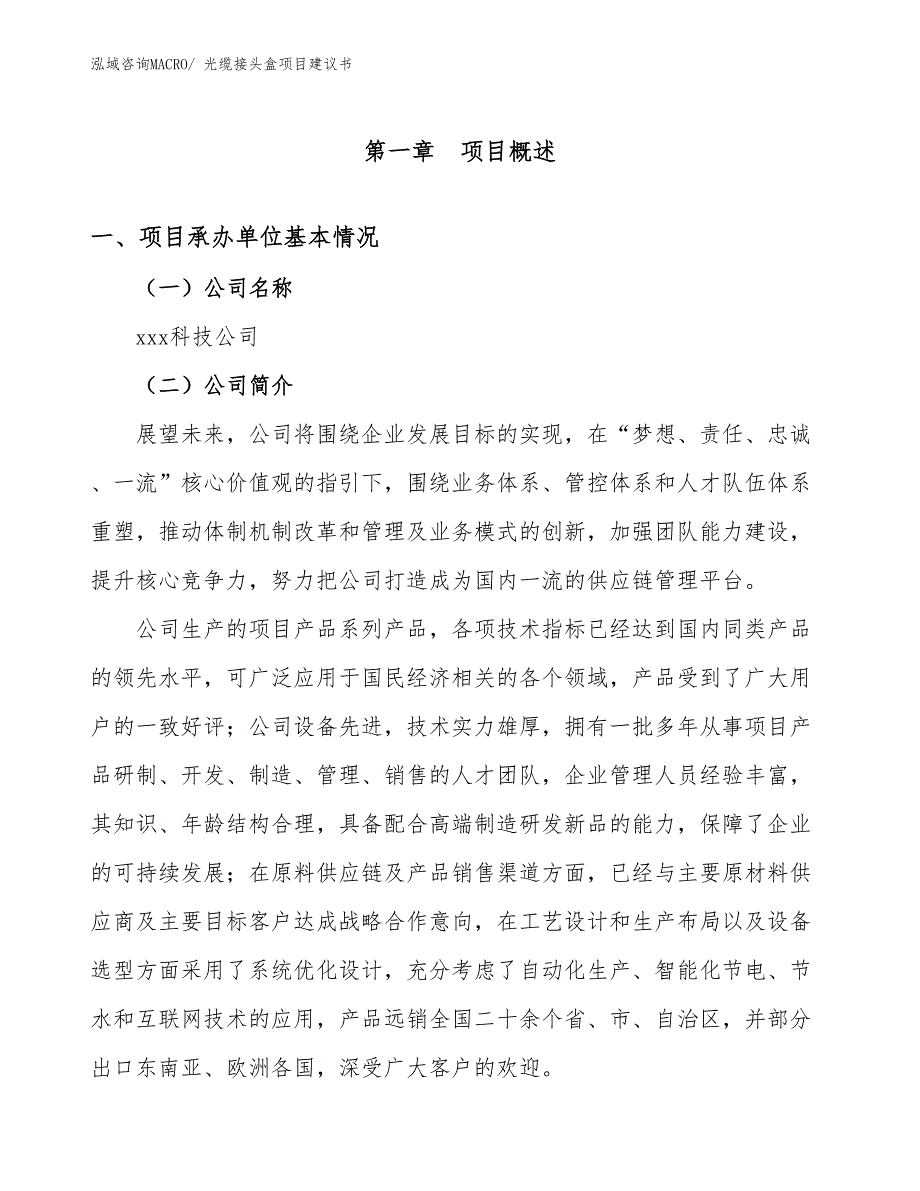 泓域咨询MACRO/ 光缆接头盒项目建议书

第一章　项目概述

一、项目承办单位基本情况

（一）公司名称

xxx科技公司

（二）公司简介

展望未来，公司将围绕企业发展目标的实现，在“梦想、责任、忠诚、一流”核心价值观的指引下，围绕业务体系、管控体系和人才队伍体系重塑，推动体制机制改革和管理及业务模式的创新，加强团队能力建设，提升核心竞争力，努力把公司打造成为国内一流的供应链管理平台。

公司生产的项目产品系列产品，各项技术指标已经达到国内同类产品的领先水平，可广泛应用于国民经济相关的各个领域，产品受到了广大用户的一致好评；公司设备先进，技术实力雄厚，拥有一批多年从事项目产品研制、开发、制造、管理、销售的人才团队，企业管理人员经验丰富，其知识、年龄结构合理，具备配合高端制造研发新品的能力，保障了企业的可持续发展；在原料供应链及产品销售渠道方面，已经与主要原材料供应商及主要目标客户达成战略合作意向，在工艺设计和生产布局以及设备选型方面采用了系统优化设计，充分考虑了自动化生产、智能化节电、节水和互联网技术的应用，产品远销全国二十余个省、市、自治区，并部分出口东南亚、欧洲各国，深受广大客户的欢迎。